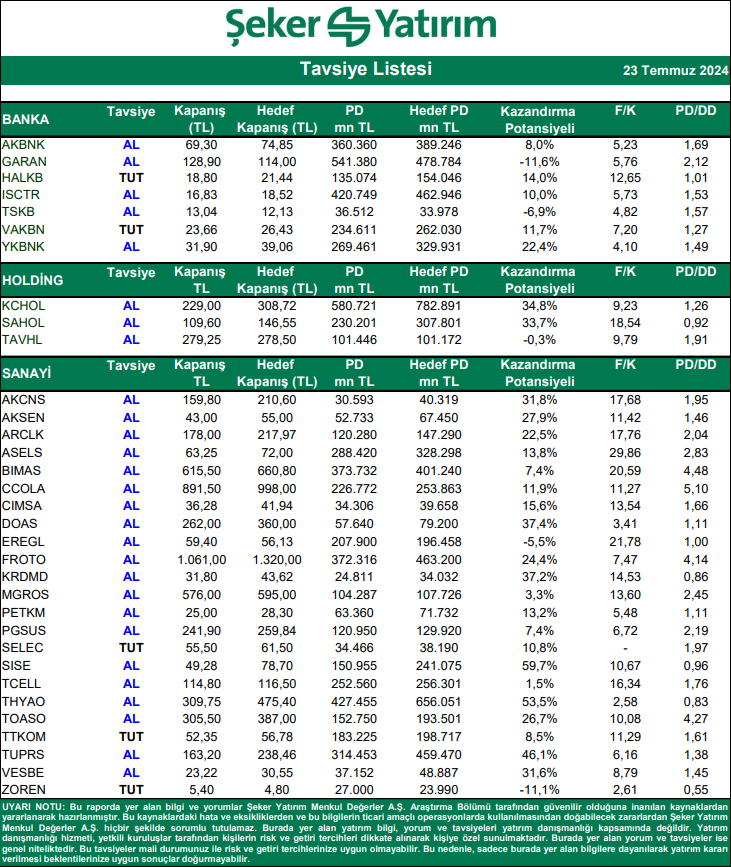 Şeker Yatırım

Tavsiye Listesi

23 Temmuz 2024

| BANKA | Tavsiye | Kapanış (TL) | Hedef Kapanış (TL) | PD mn TL | Hedef PD mn TL | Kazandırma Potansiyeli | F/K | PD/DD |
|---|---|---|---|---|---|---|---|---|
| AKBNK | AL | 69,30 | 74,85 | 360.360 | 389.246 | 8,0% | 5,23 | 1,69 |
| GARAN | AL | 128,90 | 114,00 | 541.380 | 478.784 | -11,6% | 5,76 | 2,12 |
| HALKB | TUT | 18,80 | 21,44 | 135.074 | 154.046 | 14,0% | 12,65 | 1,01 |
| ISCTR | AL | 16,83 | 18,52 | 420.749 | 462.946 | 10,0% | 5,73 | 1,53 |
| TSKB | AL | 13,04 | 12,13 | 36.512 | 33.978 | -6,9% | 4,82 | 1,57 |
| VAKBN | TUT | 23,66 | 26,43 | 234.611 | 262.030 | 11,7% | 7,20 | 1,27 |
| YKBNK | AL | 31,90 | 39,06 | 269.461 | 329.931 | 22,4% | 4,10 | 1,49 |

| HOLDİNG | Tavsiye | Kapanış TL | Hedef Kapanış (TL) | PD mn TL | Hedef PD mn TL | Kazandırma Potansiyeli | F/K | PD/DD |
|---|---|---|---|---|---|---|---|---|
| KCHOL | AL | 229,00 | 308,72 | 580.721 | 782.891 | 34,8% | 9,23 | 1,26 |
| SAHOL | AL | 109,60 | 146,55 | 230.201 | 307.801 | 33,7% | 18,54 | 0,92 |
| TAVHL | AL | 279,25 | 278,50 | 101.446 | 101.172 | -0,3% | 9,79 | 1,91 |

| SANAYİ | Tavsiye | Kapanış TL | Hedef Kapanış (TL) | PD mn TL | Hedef PD mn TL | Kazandırma Potansiyeli | F/K | PD/DD |
|---|---|---|---|---|---|---|---|---|
| AKCNS | AL | 159,80 | 210,60 | 30.593 | 40.319 | 31,8% | 17,68 | 1,95 |
| AKSEN | AL | 43,00 | 55,00 | 52.733 | 67.450 | 27,9% | 11,42 | 1,46 |
| ARCLK | AL | 178,00 | 217,97 | 120.280 | 147.290 | 22,5% | 17,76 | 2,04 |
| ASELS | AL | 63,25 | 72,00 | 288.420 | 328.298 | 13,8% | 29,86 | 2,83 |
| BIMAS | AL | 615,50 | 660,80 | 373.732 | 401.240 | 7,4% | 20,59 | 4,48 |
| CCOLA | AL | 891,50 | 998,00 | 226.772 | 253.863 | 11,9% | 11,27 | 5,10 |
| CIMSA | AL | 36,28 | 41,94 | 34.306 | 39.658 | 15,6% | 13,54 | 1,66 |
| DOAS | AL | 262,00 | 360,00 | 57.640 | 79.200 | 37,4% | 3,41 | 1,11 |
| EREGL | AL | 59,40 | 56,13 | 207.900 | 196.458 | -5,5% | 21,78 | 1,00 |
| FROTO | AL | 1.061,00 | 1.320,00 | 372.316 | 463.200 | 24,4% | 7,47 | 4,14 |
| KRDMD | AL | 31,80 | 43,62 | 24.811 | 34.032 | 37,2% | 14,53 | 0,86 |
| MGROS | AL | 576,00 | 595,00 | 104.287 | 107.726 | 3,3% | 13,60 | 2,45 |
| PETKM | AL | 25,00 | 28,30 | 63.360 | 71.732 | 13,2% | 5,48 | 1,11 |
| PGSUS | AL | 241,90 | 259,84 | 120.950 | 129.920 | 7,4% | 6,72 | 2,19 |
| SELEC | TUT | 55,50 | 61,50 | 34.466 | 38.190 | 10,8% | - | 1,97 |
| SISE | AL | 49,28 | 78,70 | 150.955 | 241.075 | 59,7% | 10,67 | 0,96 |
| TCELL | AL | 114,80 | 116,50 | 252.560 | 256.301 | 1,5% | 16,34 | 1,76 |
| THYAO | AL | 309,75 | 475,40 | 427.455 | 656.051 | 53,5% | 2,58 | 0,83 |
| TOASO | AL | 305,50 | 387,00 | 152.750 | 193.501 | 26,7% | 10,08 | 4,27 |
| TTKOM | TUT | 52,35 | 56,78 | 183.225 | 198.717 | 8,5% | 11,29 | 1,61 |
| TUPRS | AL | 163,20 | 238,46 | 314.453 | 459.470 | 46,1% | 6,16 | 1,38 |
| VESBE | AL | 23,22 | 30,55 | 37.152 | 48.887 | 31,6% | 8,79 | 1,45 |
| ZOREN | TUT | 5,40 | 4,80 | 27.000 | 23.990 | -11,1% | 2,61 | 0,55 |

UYARI NOTU: Bu raporda yer alan bilgi ve yorumlar Şeker Yatırım Menkul Değerler A.Ş. Araştırma Bölümü tarafından güvenilir olduğuna inanılan kaynaklardan yararlanarak hazırlanmıştır. Bu kaynaklardaki hata ve eksikliklerden ve bu bilgilerin ticari amaçlı operasyonlarda kullanılmasından doğabilecek zararlardan Şeker Yatırım Menkul Değerler A.Ş. hiçbir şekilde sorumlu tutulamaz. Burada yer alan yatırım bilgi, yorum ve tavsiyeleri yatırım danışmanlığı kapsamında değildir. Yatırım danışmanlığı hizmeti, yetkili kuruluşlar tarafından kişilerin risk ve getiri tercihleri dikkate alınarak kişiye özel sunulmaktadır. Burada yer alan yorum ve tavsiyeler ise genel niteliktedir. Bu tavsiyeler mali durumunuz ile risk ve getiri tercihlerinize uygun olmayabilir. Bu nedenle, sadece burada yer alan bilgilere dayanılarak yatırım kararı verilmesi beklentilerinize uygun sonuçlar doğurmayabilir.